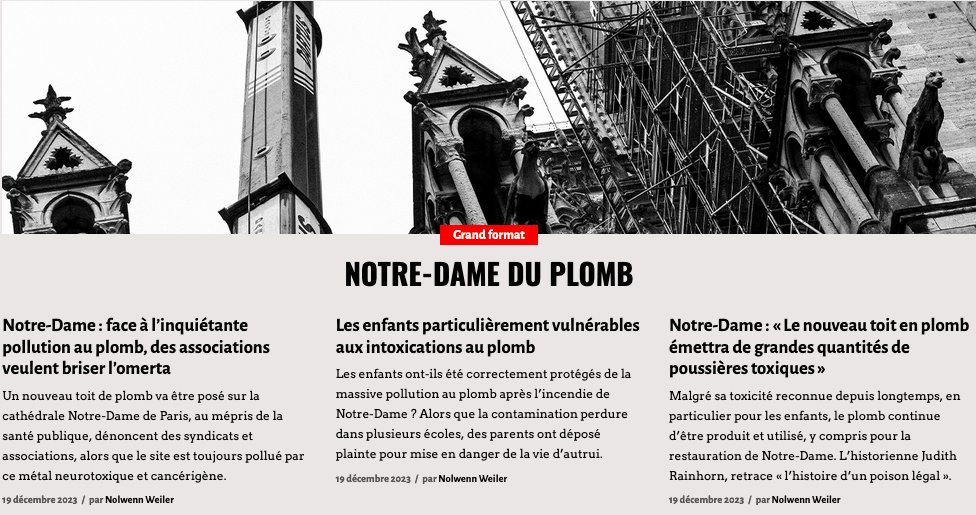 Grand format

NOTRE-DAME DU PLOMB

Notre-Dame : face à l'inquiétante pollution au plomb, des associations veulent briser l'omerta

Un nouveau toit de plomb va être posé sur la cathédrale Notre-Dame de Paris, au mépris de la santé publique, dénoncent des syndicats et associations, alors que le site est toujours pollué par ce métal neurotoxique et cancérigène.

19 décembre 2023 / par Nolwenn Weiler

Les enfants particulièrement vulnérables aux intoxications au plomb

Les enfants ont-ils été correctement protégés de la massive pollution au plomb après l'incendie de Notre-Dame ? Alors que la contamination perdure dans plusieurs écoles, des parents ont déposé plainte pour mise en danger de la vie d'autrui.

19 décembre 2023 / par Nolwenn Weiler

Notre-Dame : « Le nouveau toit en plomb émettra de grandes quantités de poussières toxiques »

Malgré sa toxicité reconnue depuis longtemps, en particulier pour les enfants, le plomb continue d'être produit et utilisé, y compris pour la restauration de Notre-Dame. L'historienne Judith Rainhorn, retrace « l'histoire d'un poison légal ».

19 décembre 2023 / par Nolwenn Weiler